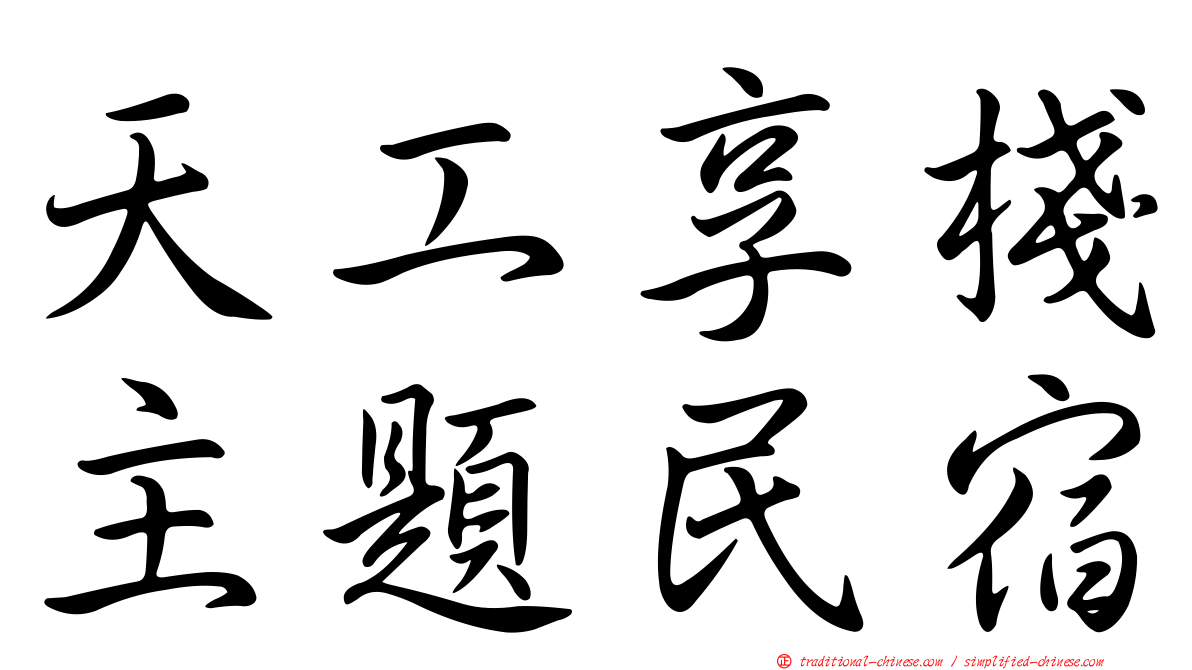 天工享棧
主題民宿

㊣ traditional-chinese.com / simplified-chinese.com